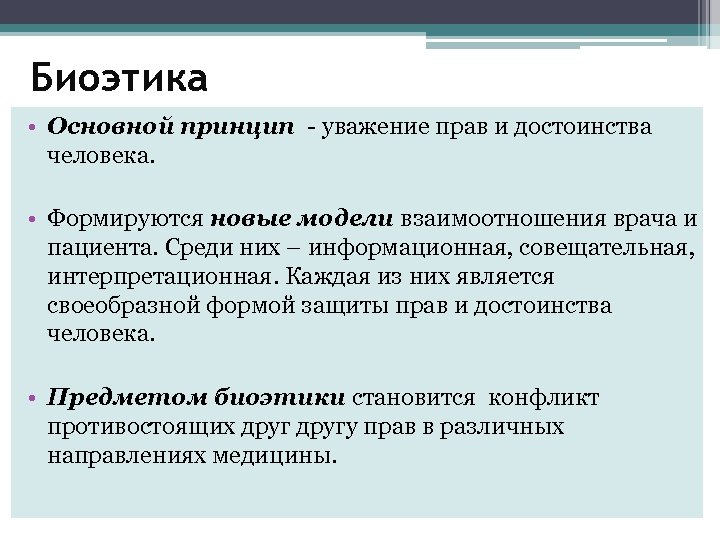 Биоэтика

• Основной принцип - уважение прав и достоинства человека.

• Формируются новые модели взаимоотношения врача и пациента. Среди них – информационная, совещательная, интерпретационная. Каждая из них является своеобразной формой защиты прав и достоинства человека.

• Предметом биоэтики становится конфликт противостоящих друг другу прав в различных направлениях медицины.